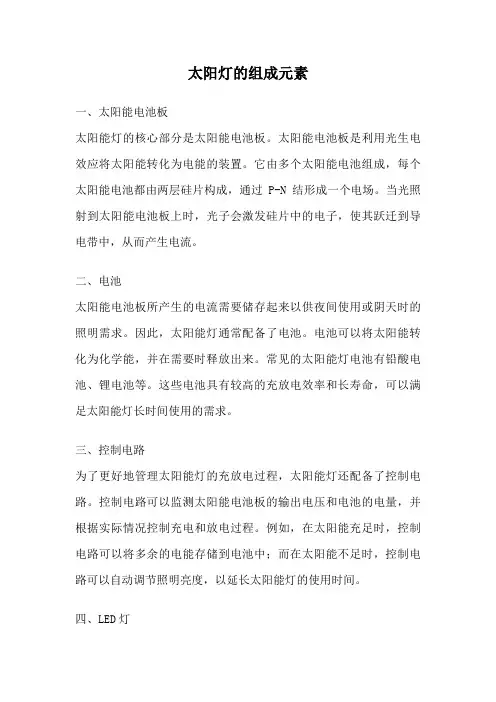 太阳灯的组成元素

一、太阳能电池板

太阳能灯的核心部分是太阳能电池板。太阳能电池板是利用光生电效应将太阳能转化为电能的装置。它由多个太阳能电池组成，每个太阳能电池都由两层硅片构成，通过 P-N 结形成一个电场。当光照射到太阳能电池板上时，光子会激发硅片中的电子，使其跃迁到导电带中，从而产生电流。

二、电池

太阳能电池板所产生的电流需要储存起来以供夜间使用或阴天时的照明需求。因此，太阳能灯通常配备了电池。电池可以将太阳能转化为化学能，并在需要时释放出来。常见的太阳能灯电池有铅酸电池、锂电池等。这些电池具有较高的充放电效率和长寿命，可以满足太阳能灯长时间使用的需求。

三、控制电路

为了更好地管理太阳能灯的充放电过程，太阳能灯还配备了控制电路。控制电路可以监测太阳能电池板的输出电压和电池的电量，并根据实际情况控制充电和放电过程。例如，在太阳能充足时，控制电路可以将多余的电能存储到电池中；而在太阳能不足时，控制电路可以自动调节照明亮度，以延长太阳能灯的使用时间。

四、LED 灯